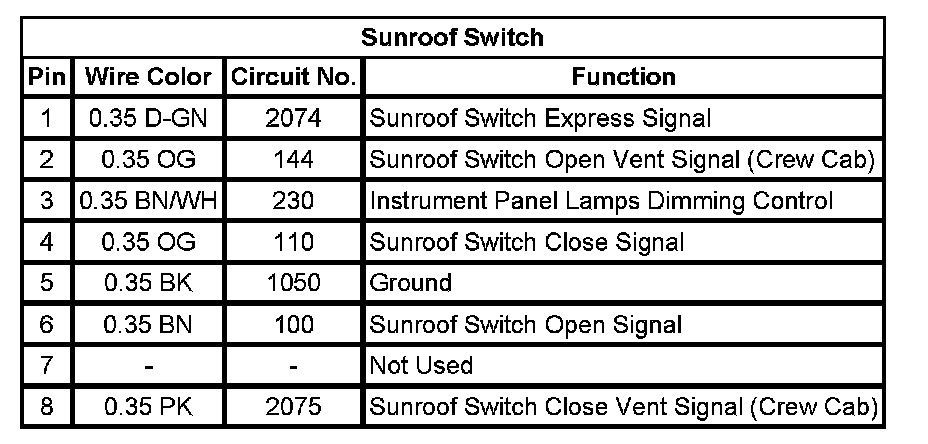 | Sunroof Switch | | | |
|---|---|---|---|
| Pin | Wire Color | Circuit No. | Function |
| 1 | 0.35 D-GN | 2074 | Sunroof Switch Express Signal |
| 2 | 0.35 OG | 144 | Sunroof Switch Open Vent Signal (Crew Cab) |
| 3 | 0.35 BN/WH | 230 | Instrument Panel Lamps Dimming Control |
| 4 | 0.35 OG | 110 | Sunroof Switch Close Signal |
| 5 | 0.35 BK | 1050 | Ground |
| 6 | 0.35 BN | 100 | Sunroof Switch Open Signal |
| 7 | - | - | Not Used |
| 8 | 0.35 PK | 2075 | Sunroof Switch Close Vent Signal (Crew Cab) |